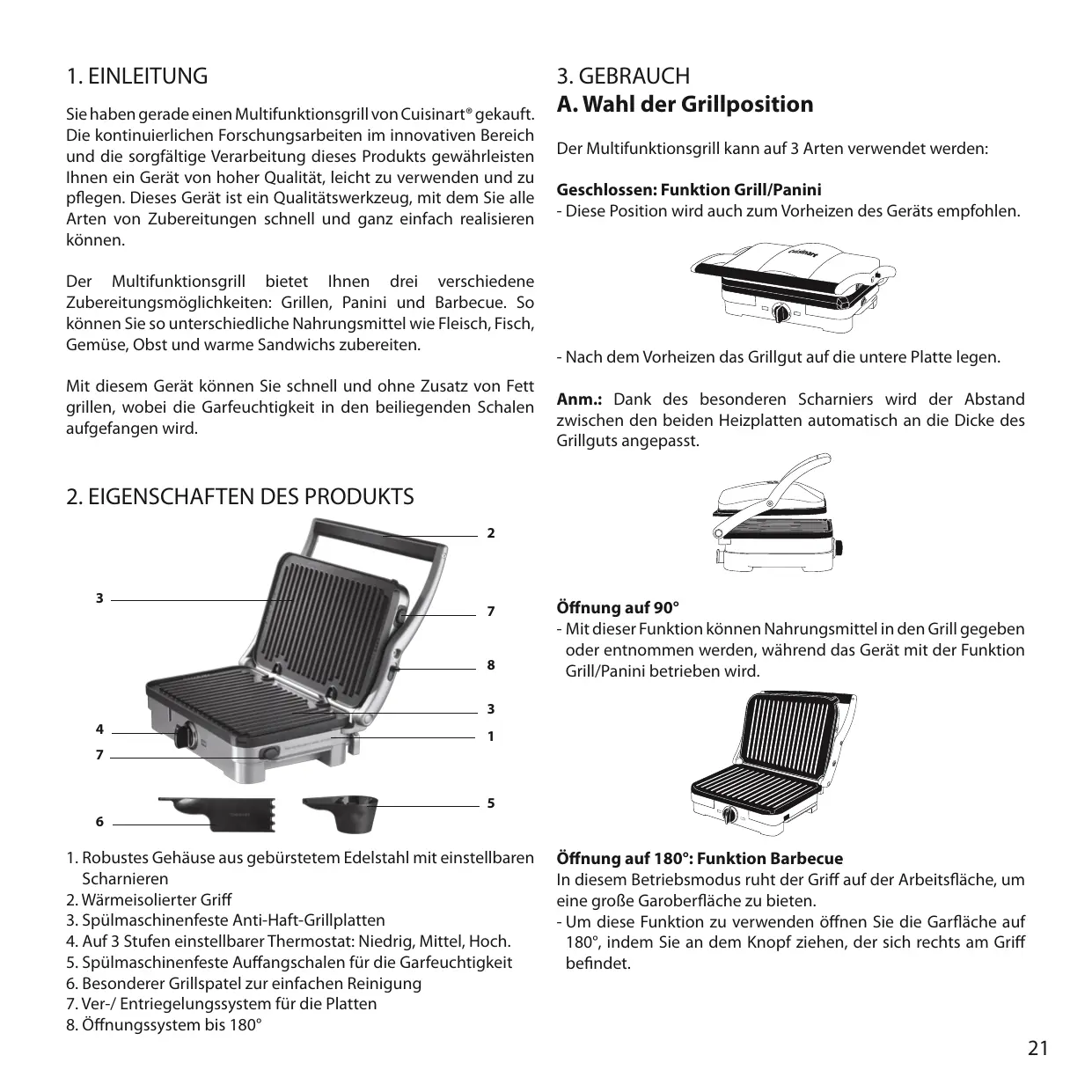 1. EINLEITUNG

Sie haben gerade einen Multifunktionsgrill von Cuisinart® gekauft. Die kontinuierlichen Forschungsarbeiten im innovativen Bereich und die sorgfältige Verarbeitung dieses Produkts gewährleisten Ihnen ein Gerät von hoher Qualität, leicht zu verwenden und zu pflegen. Dieses Gerät ist ein Qualitätswerkzeug, mit dem Sie alle Arten von Zubereitungen schnell und ganz einfach realisieren können.

Der Multifunktionsgrill bietet Ihnen drei verschiedene Zubereitungsmöglichkeiten: Grillen, Panini und Barbecue. So können Sie so unterschiedliche Nahrungsmittel wie Fleisch, Fisch, Gemüse, Obst und warme Sandwichs zubereiten.

Mit diesem Gerät können Sie schnell und ohne Zusatz von Fett grillen, wobei die Garfeuchtigkeit in den beiliegenden Schalen aufgefangen wird.

2. EIGENSCHAFTEN DES PRODUKTS

2
3
7
8
3
4
1
7
5
6

1. Robustes Gehäuse aus gebürstetem Edelstahl mit einstellbaren Scharnieren
2. Wärmeisolierter Griff
3. Spülmaschinenfeste Anti-Haft-Grillplatten
4. Auf 3 Stufen einstellbarer Thermostat: Niedrig, Mittel, Hoch.
5. Spülmaschinenfeste Auffangschalen für die Garfeuchtigkeit
6. Besonderer Grillspatel zur einfachen Reinigung
7. Ver-/ Entriegelungssystem für die Platten
8. Öffnungssystem bis 180°

3. GEBRAUCH
A. Wahl der Grillposition

Der Multifunktionsgrill kann auf 3 Arten verwendet werden:

Geschlossen: Funktion Grill/Panini
- Diese Position wird auch zum Vorheizen des Geräts empfohlen.

Cuisinart

- Nach dem Vorheizen das Grillgut auf die untere Platte legen.

Anm.: Dank des besonderen Scharniers wird der Abstand zwischen den beiden Heizplatten automatisch an die Dicke des Grillguts angepasst.

Öffnung auf 90°
- Mit dieser Funktion können Nahrungsmittel in den Grill gegeben oder entnommen werden, während das Gerät mit der Funktion Grill/Panini betrieben wird.

Öffnung auf 180°: Funktion Barbecue
In diesem Betriebsmodus ruht der Griff auf der Arbeitsfläche, um eine große Garoberfläche zu bieten.
- Um diese Funktion zu verwenden öffnen Sie die Garfläche auf 180°, indem Sie an dem Knopf ziehen, der sich rechts am Griff befindet.

21